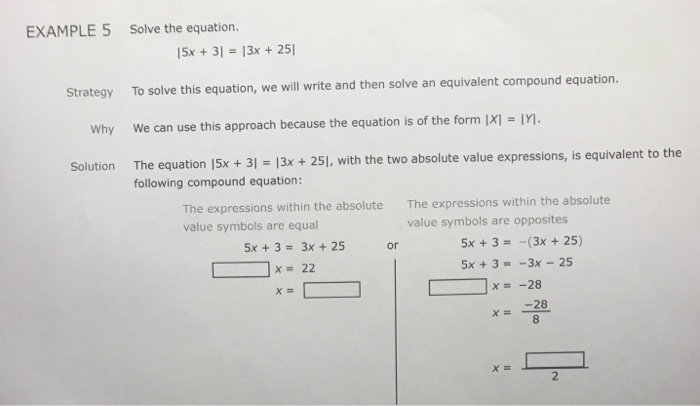 EXAMPLE 5 Solve the equation.

$|5x + 3| = |3x + 25|$

Strategy To solve this equation, we will write and then solve an equivalent compound equation.

Why We can use this approach because the equation is of the form $|X| = |Y|$.

Solution The equation $|5x + 3| = |3x + 25|$, with the two absolute value expressions, is equivalent to the following compound equation:

The expressions within the absolute value symbols are equal

$5x + 3 = 3x + 25$

$\square x = 22$

$x = \square$

or

The expressions within the absolute value symbols are opposites

$5x + 3 = -(3x + 25)$

$5x + 3 = -3x - 25$

$\square x = -28$

$x = \frac{-28}{8}$

$x = \frac{\square}{2}$